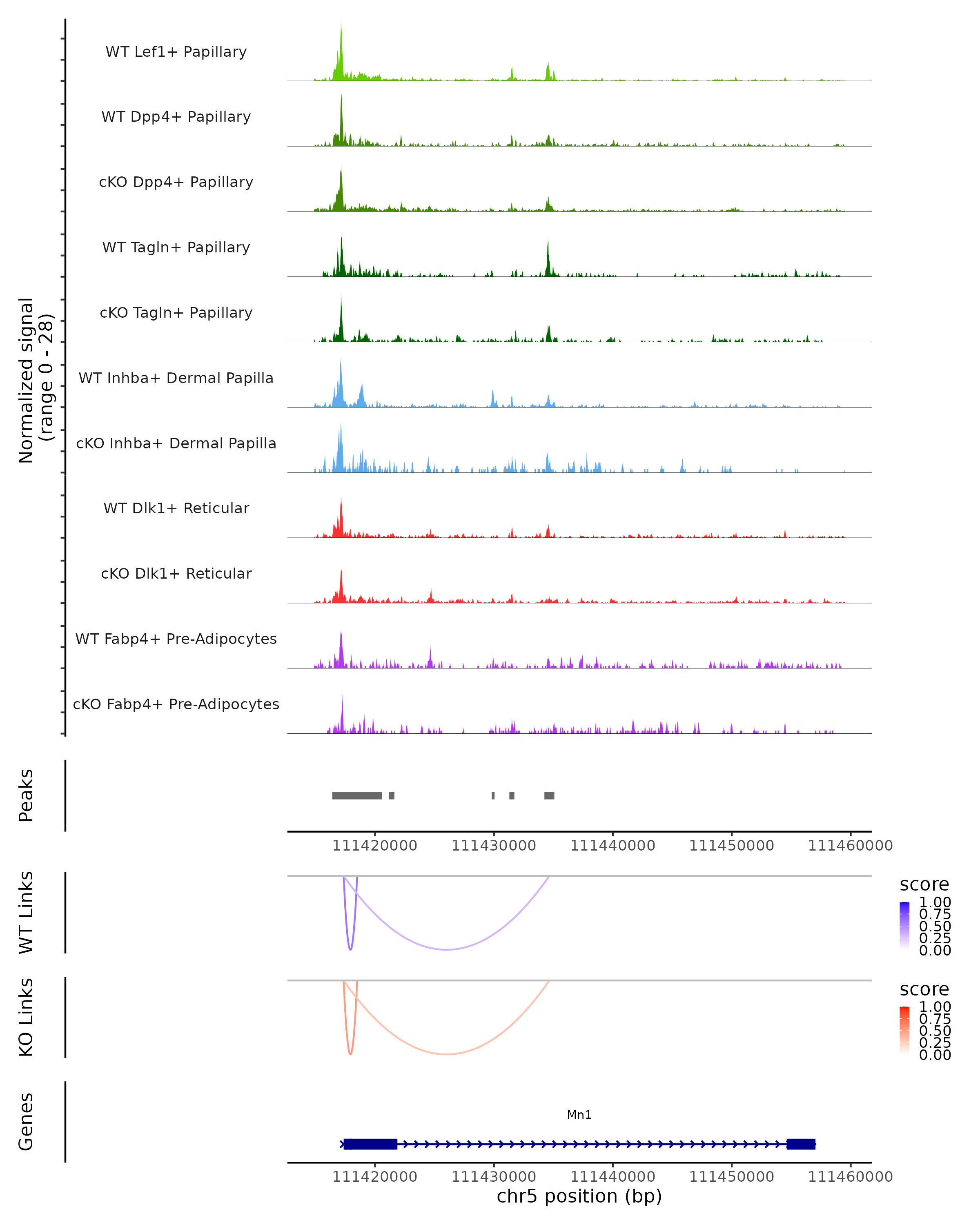 Normalized signal
(range 0 - 28)

WT Lef1+ Papillary
WT Dpp4+ Papillary
cKO Dpp4+ Papillary
WT Tagln+ Papillary
cKO Tagln+ Papillary
WT Inhba+ Dermal Papilla
cKO Inhba+ Dermal Papilla
WT Dlk1+ Reticular
cKO Dlk1+ Reticular
WT Fabp4+ Pre-Adipocytes
cKO Fabp4+ Pre-Adipocytes

Peaks

111420000 111430000 111440000 111450000 111460000

WT Links

score
1.00
0.75
0.50
0.25
0.00

KO Links

score
1.00
0.75
0.50
0.25
0.00

Genes

Mn1

111420000 111430000 111440000 111450000 111460000
chr5 position (bp)